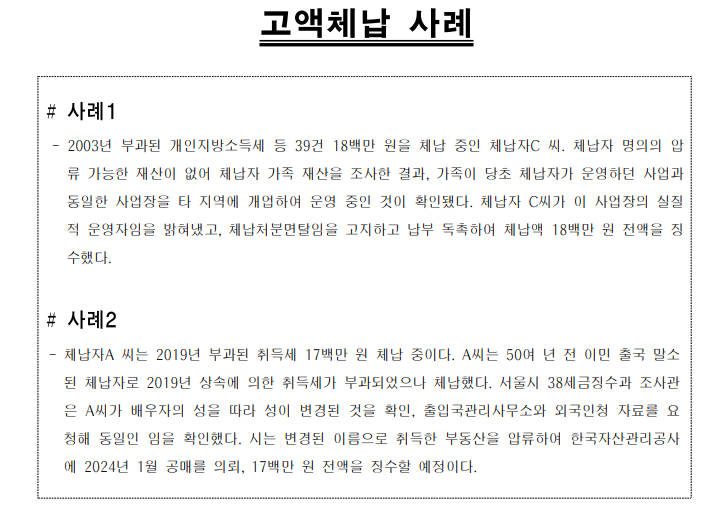 고액체납 사례

# 사례1

- 2003년 부과된 개인지방소득세 등 39건 18백만 원을 체납 중인 체납자C 씨. 체납자 명의의 압류 가능한 재산이 없어 체납자 가족 재산을 조사한 결과, 가족이 당초 체납자가 운영하던 사업과 동일한 사업장을 타 지역에 개업하여 운영 중인 것이 확인됐다. 체납자 C씨가 이 사업장의 실질적 운영자임을 밝혀냈고, 체납처분면탈임을 고지하고 납부 독촉하여 체납액 18백만 원 전액을 징수했다.

# 사례2

- 체납자A 씨는 2019년 부과된 취득세 17백만 원 체납 중이다. A씨는 50여 년 전 이민 출국 말소된 체납자로 2019년 상속에 의한 취득세가 부과되었으나 체납했다. 서울시 38세금징수과 조사관은 A씨가 배우자의 성을 따라 성이 변경된 것을 확인, 출입국관리사무소와 외국인청 자료를 요청해 동일인 임을 확인했다. 시는 변경된 이름으로 취득한 부동산을 압류하여 한국자산관리공사에 2024년 1월 공매를 의뢰, 17백만 원 전액을 징수할 예정이다.